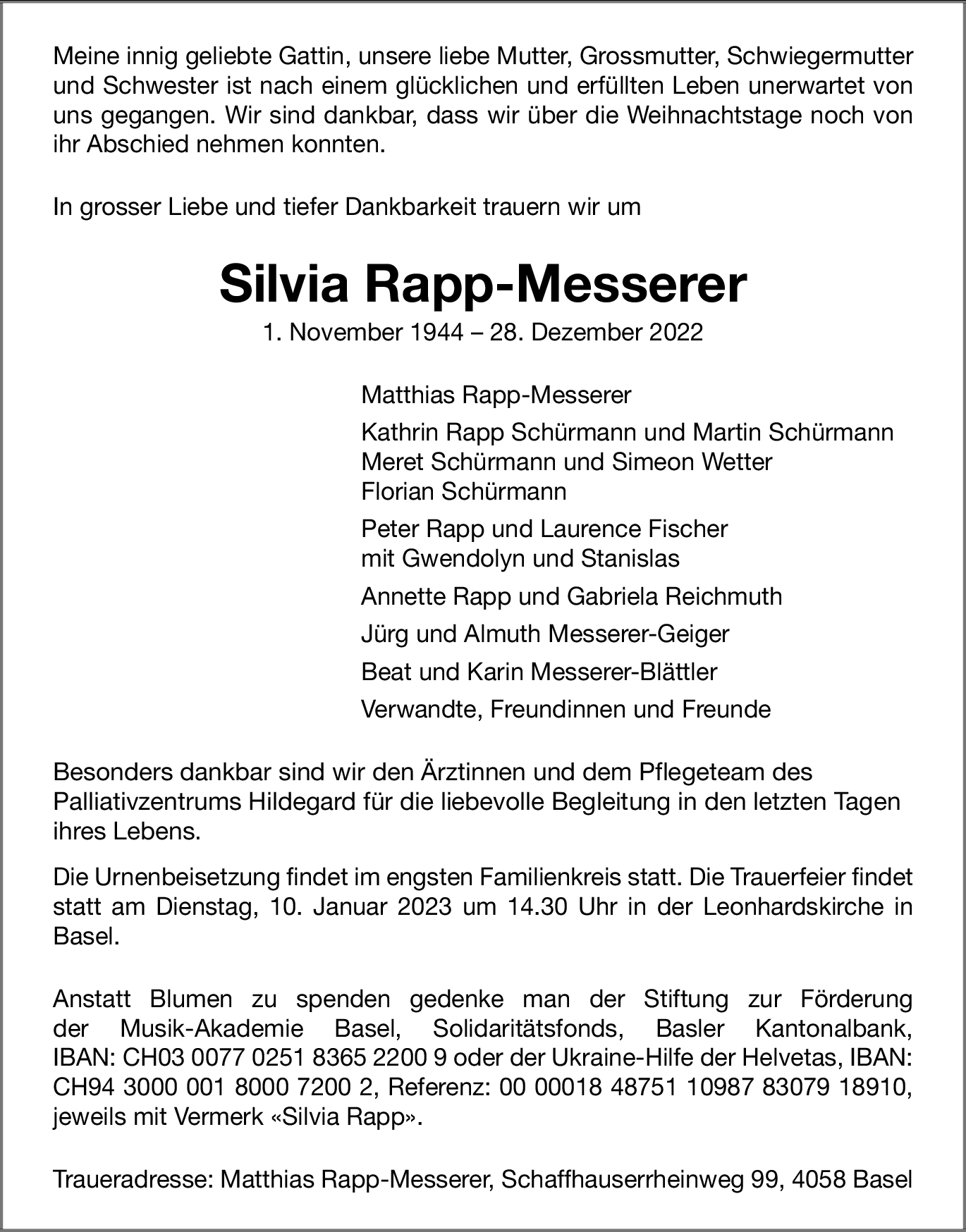 Meine innig geliebte Gattin, unsere liebe Mutter, Grossmutter, Schwiegermutter und Schwester ist nach einem glücklichen und erfüllten Leben unerwartet von uns gegangen. Wir sind dankbar, dass wir über die Weihnachtstage noch von ihr Abschied nehmen konnten.

In grosser Liebe und tiefer Dankbarkeit trauern wir um

Silvia Rapp-Messerer

1. November 1944 – 28. Dezember 2022

Matthias Rapp-Messerer

Kathrin Rapp Schürmann und Martin Schürmann
Meret Schürmann und Simeon Wetter
Florian Schürmann

Peter Rapp und Laurence Fischer
mit Gwendolyn und Stanislas

Annette Rapp und Gabriela Reichmuth

Jürg und Almuth Messerer-Geiger

Beat und Karin Messerer-Blättler

Verwandte, Freundinnen und Freunde

Besonders dankbar sind wir den Ärztinnen und dem Pflegeteam des Palliativzentrums Hildegard für die liebevolle Begleitung in den letzten Tagen ihres Lebens.

Die Urnenbeisetzung findet im engsten Familienkreis statt. Die Trauerfeier findet statt am Dienstag, 10. Januar 2023 um 14.30 Uhr in der Leonhardskirche in Basel.

Anstatt Blumen zu spenden gedenke man der Stiftung zur Förderung der Musik-Akademie Basel, Solidaritätsfonds, Basler Kantonalbank, IBAN: CH03 0077 0251 8365 2200 9 oder der Ukraine-Hilfe der Helvetas, IBAN: CH94 3000 001 8000 7200 2, Referenz: 00 00018 48751 10987 83079 18910, jeweils mit Vermerk «Silvia Rapp».

Traueradresse: Matthias Rapp-Messerer, Schaffhauserrheinweg 99, 4058 Basel